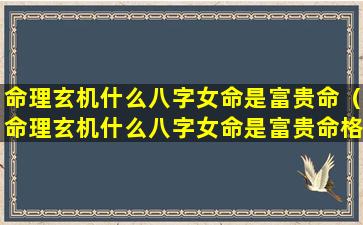 命理玄机什么八字女命是富贵命（命理玄机什么八字女命是富贵命格